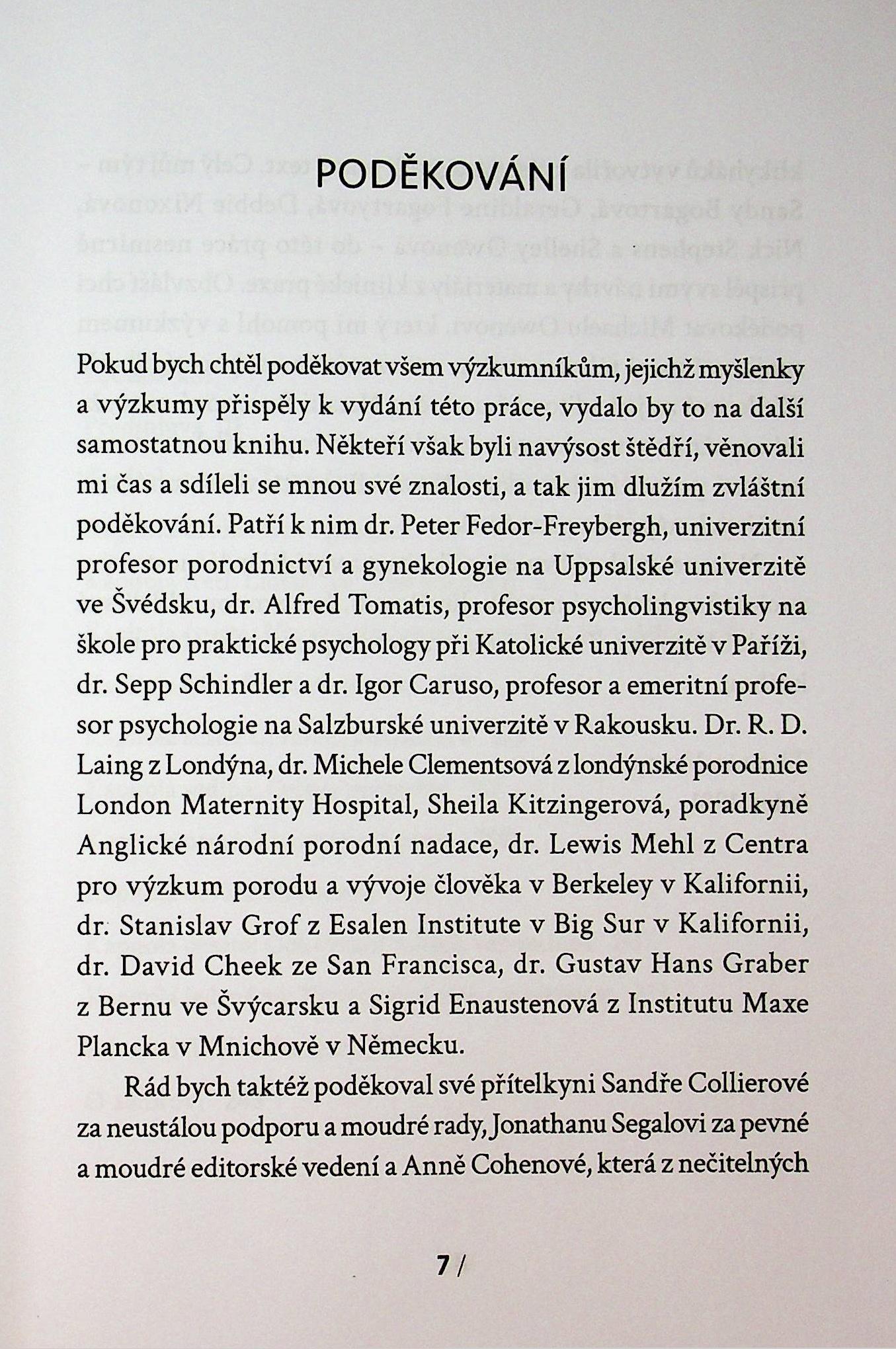 PODĚKOVÁNÍ

Pokud bych chtěl poděkovat všem výzkumníkům, jejichž myšlenky a výzkumy přispěly k vydání této práce, vydalo by to na další samostatnou knihu. Někteří však byli navýsost štědří, věnovali mi čas a sdíleli se mnou své znalosti, a tak jim dlužím zvláštní poděkování. Patří k nim dr. Peter Fedor-Freybergh, univerzitní profesor porodnictví a gynekologie na Uppsalské univerzitě ve Švédsku, dr. Alfred Tomatis, profesor psycholingvistiky na škole pro praktické psychology při Katolické univerzitě v Paříži, dr. Sepp Schindler a dr. Igor Caruso, profesor a emeritní profesor psychologie na Salzburské univerzitě v Rakousku. Dr. R. D. Laing z Londýna, dr. Michele Clementsová z londýnské porodnice London Maternity Hospital, Sheila Kitzingerová, poradkyně Anglické národní porodní nadace, dr. Lewis Mehl z Centra pro výzkum porodu a vývoje člověka v Berkeley v Kalifornii, dr. Stanislav Grof z Esalen Institute v Big Sur v Kalifornii, dr. David Cheek ze San Francisca, dr. Gustav Hans Graber z Bernu ve Švýcarsku a Sigrid Enaustenová z Institutu Maxe Plancka v Mnichově v Německu.

Rád bych taktéž poděkoval své přítelkyni Sandře Collierové za neustálou podporu a moudré rady, Jonathanu Segalovi za pevné a moudré editorské vedení a Anně Cohenové, která z nečitelných

7 /